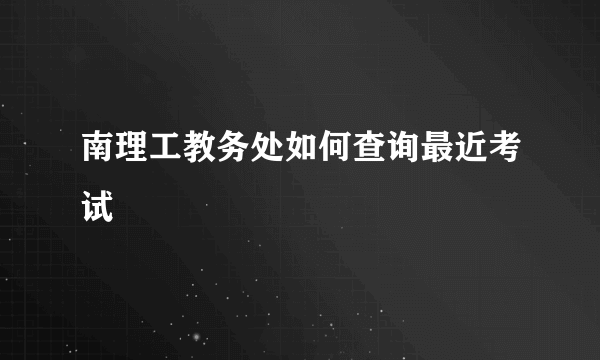 南理工教务处如何查询最近考试